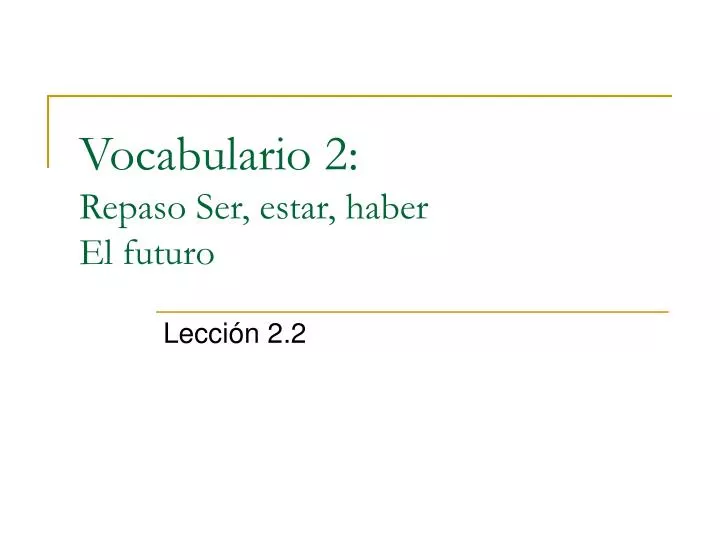 Vocabulario 2:
Repaso Ser, estar, haber
El futuro

Lección 2.2